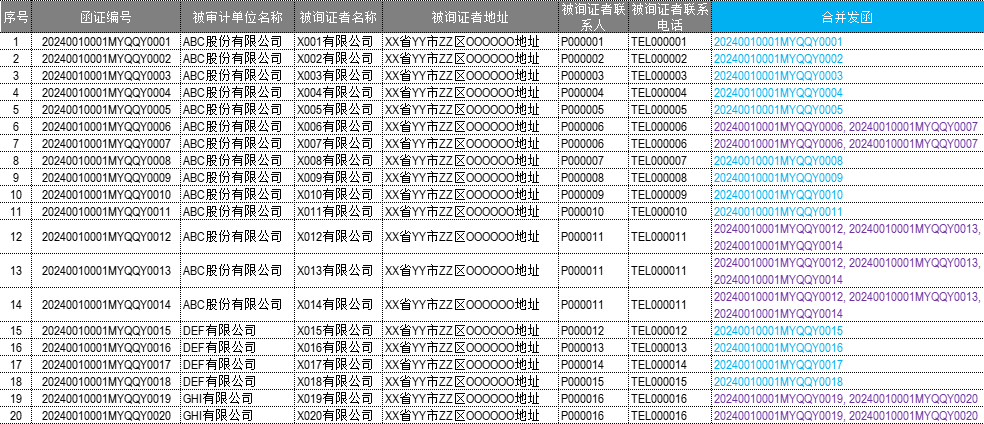 | 序号 | 函证编号 | 被审计单位名称 | 被询证者名称 | 被询证者地址 | 被询证者联系人 | 被询证者联系电话 | 合并发函 |
|---|---|---|---|---|---|---|---|
| 1 | 20240010001MYQQY0001 | ABC股份有限公司 | X001有限公司 | XX省YY市ZZ区OOOOOO地址 | P000001 | TEL000001 | 20240010001MYQQY0001 |
| 2 | 20240010001MYQQY0002 | ABC股份有限公司 | X002有限公司 | XX省YY市ZZ区OOOOOO地址 | P000002 | TEL000002 | 20240010001MYQQY0002 |
| 3 | 20240010001MYQQY0003 | ABC股份有限公司 | X003有限公司 | XX省YY市ZZ区OOOOOO地址 | P000003 | TEL000003 | 20240010001MYQQY0003 |
| 4 | 20240010001MYQQY0004 | ABC股份有限公司 | X004有限公司 | XX省YY市ZZ区OOOOOO地址 | P000004 | TEL000004 | 20240010001MYQQY0004 |
| 5 | 20240010001MYQQY0005 | ABC股份有限公司 | X005有限公司 | XX省YY市ZZ区OOOOOO地址 | P000005 | TEL000005 | 20240010001MYQQY0005 |
| 6 | 20240010001MYQQY0006 | ABC股份有限公司 | X006有限公司 | XX省YY市ZZ区OOOOOO地址 | P000006 | TEL000006 | 20240010001MYQQY0006, 20240010001MYQQY0007 |
| 7 | 20240010001MYQQY0007 | ABC股份有限公司 | X007有限公司 | XX省YY市ZZ区OOOOOO地址 | P000006 | TEL000006 | 20240010001MYQQY0006, 20240010001MYQQY0007 |
| 8 | 20240010001MYQQY0008 | ABC股份有限公司 | X008有限公司 | XX省YY市ZZ区OOOOOO地址 | P000007 | TEL000007 | 20240010001MYQQY0008 |
| 9 | 20240010001MYQQY0009 | ABC股份有限公司 | X009有限公司 | XX省YY市ZZ区OOOOOO地址 | P000008 | TEL000008 | 20240010001MYQQY0009 |
| 10 | 20240010001MYQQY0010 | ABC股份有限公司 | X010有限公司 | XX省YY市ZZ区OOOOOO地址 | P000009 | TEL000009 | 20240010001MYQQY0010 |
| 11 | 20240010001MYQQY0011 | ABC股份有限公司 | X011有限公司 | XX省YY市ZZ区OOOOOO地址 | P000010 | TEL000010 | 20240010001MYQQY0011 |
| 12 | 20240010001MYQQY0012 | ABC股份有限公司 | X012有限公司 | XX省YY市ZZ区OOOOOO地址 | P000011 | TEL000011 | 20240010001MYQQY0012, 20240010001MYQQY0013, 20240010001MYQQY0014 |
| 13 | 20240010001MYQQY0013 | ABC股份有限公司 | X013有限公司 | XX省YY市ZZ区OOOOOO地址 | P000011 | TEL000011 | 20240010001MYQQY0012, 20240010001MYQQY0013, 20240010001MYQQY0014 |
| 14 | 20240010001MYQQY0014 | ABC股份有限公司 | X014有限公司 | XX省YY市ZZ区OOOOOO地址 | P000011 | TEL000011 | 20240010001MYQQY0012, 20240010001MYQQY0013, 20240010001MYQQY0014 |
| 15 | 20240010001MYQQY0015 | DEF有限公司 | X015有限公司 | XX省YY市ZZ区OOOOOO地址 | P000012 | TEL000012 | 20240010001MYQQY0015 |
| 16 | 20240010001MYQQY0016 | DEF有限公司 | X016有限公司 | XX省YY市ZZ区OOOOOO地址 | P000013 | TEL000013 | 20240010001MYQQY0016 |
| 17 | 20240010001MYQQY0017 | DEF有限公司 | X017有限公司 | XX省YY市ZZ区OOOOOO地址 | P000014 | TEL000014 | 20240010001MYQQY0017 |
| 18 | 20240010001MYQQY0018 | DEF有限公司 | X018有限公司 | XX省YY市ZZ区OOOOOO地址 | P000015 | TEL000015 | 20240010001MYQQY0018 |
| 19 | 20240010001MYQQY0019 | GHI有限公司 | X019有限公司 | XX省YY市ZZ区OOOOOO地址 | P000016 | TEL000016 | 20240010001MYQQY0019, 20240010001MYQQY0020 |
| 20 | 20240010001MYQQY0020 | GHI有限公司 | X020有限公司 | XX省YY市ZZ区OOOOOO地址 | P000016 | TEL000016 | 20240010001MYQQY0019, 20240010001MYQQY0020 |